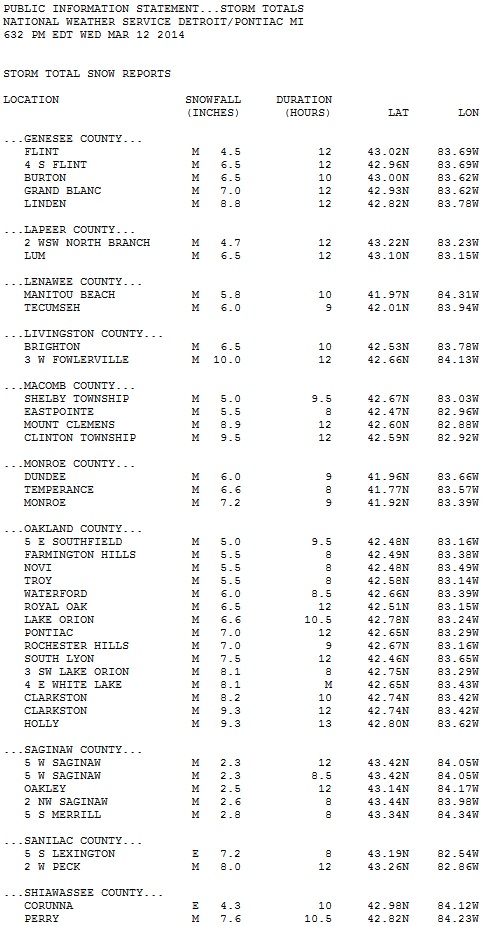 PUBLIC INFORMATION STATEMENT...STORM TOTALS
NATIONAL WEATHER SERVICE DETROIT/PONTIAC MI
632 PM EDT WED MAR 12 2014

STORM TOTAL SNOW REPORTS

| LOCATION | SNOWFALL (INCHES) | DURATION (HOURS) | LAT | LON |
|---|---|---|---|---|
| ...GENESEE COUNTY... | | | | |
| FLINT | M 4.5 | 12 | 43.02N | 83.69W |
| 4 S FLINT | M 6.5 | 12 | 42.96N | 83.69W |
| BURTON | M 6.5 | 10 | 43.00N | 83.62W |
| GRAND BLANC | M 7.0 | 12 | 42.93N | 83.62W |
| LINDEN | M 8.8 | 12 | 42.82N | 83.78W |
| ...LAPEER COUNTY... | | | | |
| 2 WSW NORTH BRANCH | M 4.7 | 12 | 43.22N | 83.23W |
| LUM | M 6.5 | 12 | 43.10N | 83.15W |
| ...LENAWEE COUNTY... | | | | |
| MANITOU BEACH | M 5.8 | 10 | 41.97N | 84.31W |
| TECUMSEH | M 6.0 | 9 | 42.01N | 83.94W |
| ...LIVINGSTON COUNTY... | | | | |
| BRIGHTON | M 6.5 | 10 | 42.53N | 83.78W |
| 3 W FOWLERVILLE | M 10.0 | 12 | 42.66N | 84.13W |
| ...MACOMB COUNTY... | | | | |
| SHELBY TOWNSHIP | M 5.0 | 9.5 | 42.67N | 83.03W |
| EASTPOINTE | M 5.5 | 8 | 42.47N | 82.96W |
| MOUNT CLEMENS | M 8.9 | 12 | 42.60N | 82.88W |
| CLINTON TOWNSHIP | M 9.5 | 12 | 42.59N | 82.92W |
| ...MONROE COUNTY... | | | | |
| DUNDEE | M 6.0 | 9 | 41.96N | 83.66W |
| TEMPERANCE | M 6.6 | 8 | 41.77N | 83.57W |
| MONROE | M 7.2 | 9 | 41.92N | 83.39W |
| ...OAKLAND COUNTY... | | | | |
| 5 E SOUTHFIELD | M 5.0 | 9.5 | 42.48N | 83.16W |
| FARMINGTON HILLS | M 5.5 | 8 | 42.49N | 83.38W |
| NOVI | M 5.5 | 8 | 42.48N | 83.49W |
| TROY | M 5.5 | 8 | 42.58N | 83.14W |
| WATERFORD | M 6.0 | 8.5 | 42.66N | 83.39W |
| ROYAL OAK | M 6.5 | 12 | 42.51N | 83.15W |
| LAKE ORION | M 6.6 | 10.5 | 42.78N | 83.24W |
| PONTIAC | M 7.0 | 12 | 42.65N | 83.29W |
| ROCHESTER HILLS | M 7.0 | 9 | 42.67N | 83.16W |
| SOUTH LYON | M 7.5 | 12 | 42.46N | 83.65W |
| 3 SW LAKE ORION | M 8.1 | 8 | 42.75N | 83.29W |
| 4 E WHITE LAKE | M 8.1 | M | 42.65N | 83.43W |
| CLARKSTON | M 8.2 | 10 | 42.74N | 83.42W |
| CLARKSTON | M 9.3 | 12 | 42.74N | 83.42W |
| HOLLY | M 9.3 | 13 | 42.80N | 83.62W |
| ...SAGINAW COUNTY... | | | | |
| 5 W SAGINAW | M 2.3 | 12 | 43.42N | 84.05W |
| 5 W SAGINAW | M 2.3 | 8.5 | 43.42N | 84.05W |
| OAKLEY | M 2.5 | 12 | 43.14N | 84.17W |
| 2 NW SAGINAW | M 2.6 | 8 | 43.44N | 83.98W |
| 5 S MERRILL | M 2.8 | 8 | 43.34N | 84.34W |
| ...SANILAC COUNTY... | | | | |
| 5 S LEXINGTON | E 7.2 | 8 | 43.19N | 82.54W |
| 2 W PECK | M 8.0 | 12 | 43.26N | 82.86W |
| ...SHIAWASSEE COUNTY... | | | | |
| CORUNNA | E 4.3 | 10 | 42.98N | 84.12W |
| PERRY | M 7.6 | 10.5 | 42.82N | 84.23W |